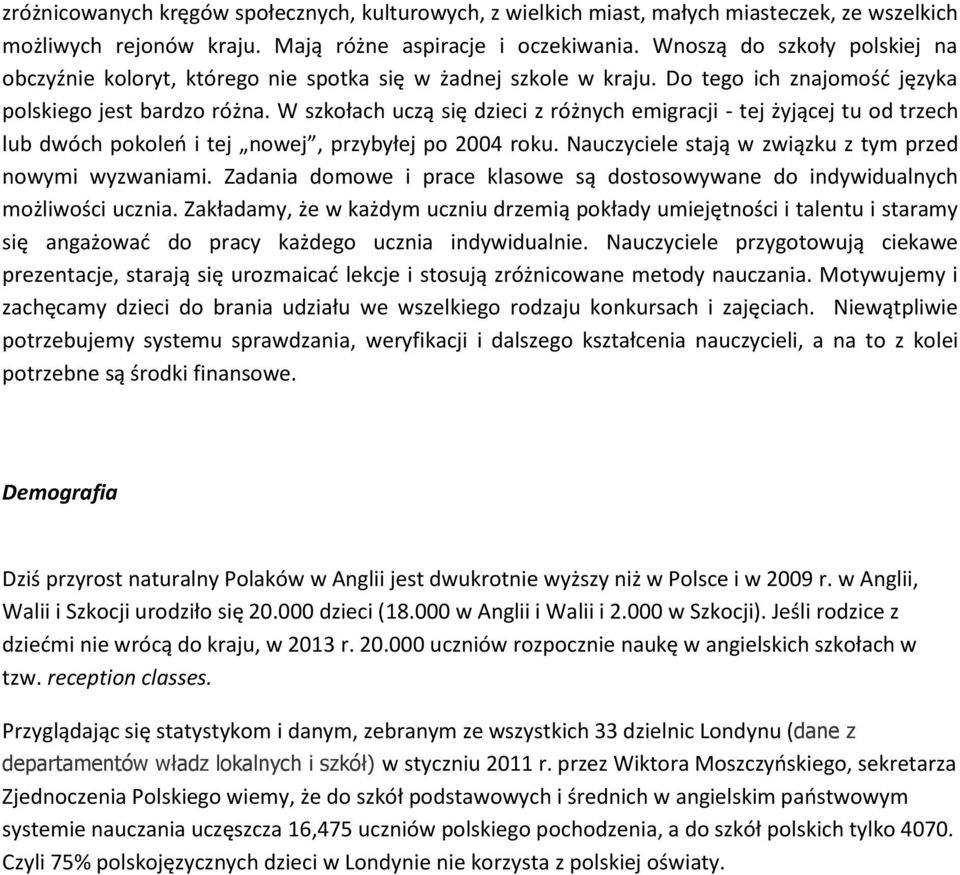 zróżnicowanych kręgów społecznych, kulturowych, z wielkich miast, małych miasteczek, ze wszelkich możliwych rejonów kraju. Mają różne aspiracje i oczekiwania. Wnoszą do szkoły polskiej na obczyźnie koloryt, którego nie spotka się w żadnej szkole w kraju. Do tego ich znajomość języka polskiego jest bardzo różna. W szkołach uczą się dzieci z różnych emigracji - tej żyjącej tu od trzech lub dwóch pokoleń i tej „nowej", przybyłej po 2004 roku. Nauczyciele stają w związku z tym przed nowymi wyzwaniami. Zadania domowe i prace klasowe są dostosowywane do indywidualnych możliwości ucznia. Zakładamy, że w każdym uczniu drzemią pokłady umiejętności i talentu i staramy się angażować do pracy każdego ucznia indywidualnie. Nauczyciele przygotowują ciekawe prezentacje, starają się urozmaicać lekcje i stosują zróżnicowane metody nauczania. Motywujemy i zachęcamy dzieci do brania udziału we wszelkiego rodzaju konkursach i zajęciach. Niewątpliwie potrzebujemy systemu sprawdzania, weryfikacji i dalszego kształcenia nauczycieli, a na to z kolei potrzebne są środki finansowe.

Demografia

Dziś przyrost naturalny Polaków w Anglii jest dwukrotnie wyższy niż w Polsce i w 2009 r. w Anglii, Walii i Szkocji urodziło się 20.000 dzieci (18.000 w Anglii i Walii i 2.000 w Szkocji). Jeśli rodzice z dziećmi nie wrócą do kraju, w 2013 r. 20.000 uczniów rozpocznie naukę w angielskich szkołach w tzw. reception classes.

Przyglądając się statystykom i danym, zebranym ze wszystkich 33 dzielnic Londynu (dane z departamentów władz lokalnych i szkół) w styczniu 2011 r. przez Wiktora Moszczyńskiego, sekretarza Zjednoczenia Polskiego wiemy, że do szkół podstawowych i średnich w angielskim państwowym systemie nauczania uczęszcza 16,475 uczniów polskiego pochodzenia, a do szkół polskich tylko 4070. Czyli 75% polskojęzycznych dzieci w Londynie nie korzysta z polskiej oświaty.